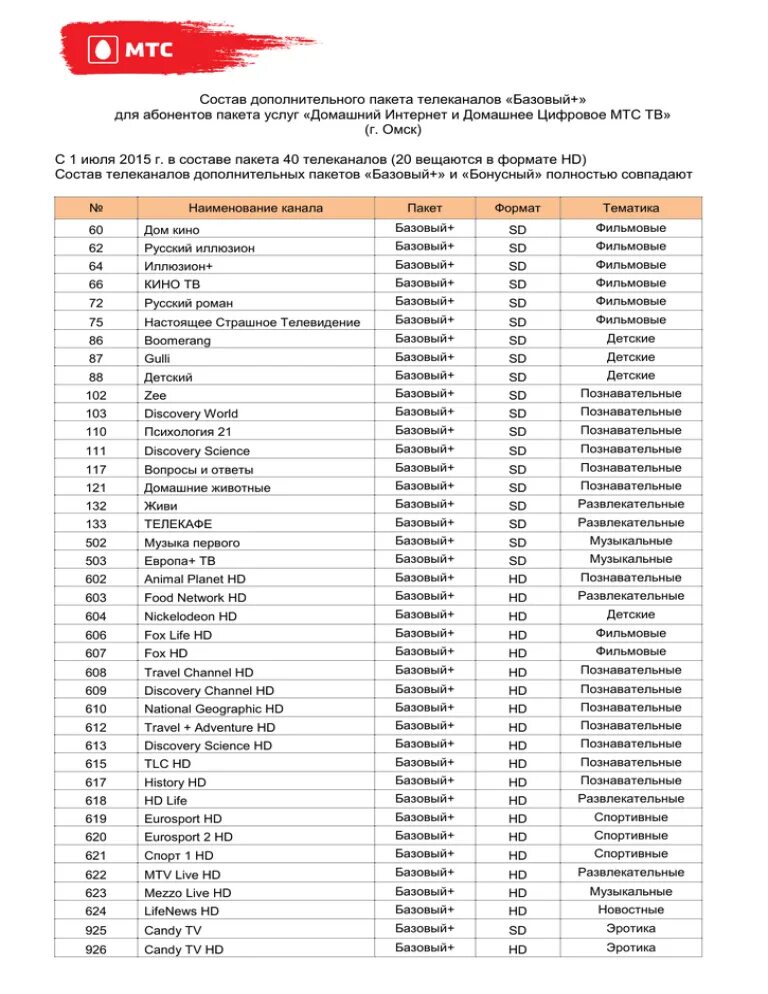 МТС

Состав дополнительного пакета телеканалов «Базовый+» для абонентов пакета услуг «Домашний Интернет и Домашнее Цифровое МТС ТВ» (г. Омск)

С 1 июля 2015 г. в составе пакета 40 телеканалов (20 вещаются в формате HD)
Состав телеканалов дополнительных пакетов «Базовый+» и «Бонусный» полностью совпадают

| № | Наименование канала | Пакет | Формат | Тематика |
|---|---|---|---|---|
| 60 | Дом кино | Базовый+ | SD | Фильмовые |
| 62 | Русский иллюзион | Базовый+ | SD | Фильмовые |
| 64 | Иллюзион+ | Базовый+ | SD | Фильмовые |
| 66 | КИНО ТВ | Базовый+ | SD | Фильмовые |
| 72 | Русский роман | Базовый+ | SD | Фильмовые |
| 75 | Настоящее Страшное Телевидение | Базовый+ | SD | Фильмовые |
| 86 | Boomerang | Базовый+ | SD | Детские |
| 87 | Gulli | Базовый+ | SD | Детские |
| 88 | Детский | Базовый+ | SD | Детские |
| 102 | Zee | Базовый+ | SD | Познавательные |
| 103 | Discovery World | Базовый+ | SD | Познавательные |
| 110 | Психология 21 | Базовый+ | SD | Познавательные |
| 111 | Discovery Science | Базовый+ | SD | Познавательные |
| 117 | Вопросы и ответы | Базовый+ | SD | Познавательные |
| 121 | Домашние животные | Базовый+ | SD | Познавательные |
| 132 | Живи | Базовый+ | SD | Развлекательные |
| 133 | ТЕЛЕКАФЕ | Базовый+ | SD | Развлекательные |
| 502 | Музыка первого | Базовый+ | SD | Музыкальные |
| 503 | Европа+ ТВ | Базовый+ | SD | Музыкальные |
| 602 | Animal Planet HD | Базовый+ | HD | Познавательные |
| 603 | Food Network HD | Базовый+ | HD | Развлекательные |
| 604 | Nickelodeon HD | Базовый+ | HD | Детские |
| 606 | Fox Life HD | Базовый+ | HD | Фильмовые |
| 607 | Fox HD | Базовый+ | HD | Фильмовые |
| 608 | Travel Channel HD | Базовый+ | HD | Познавательные |
| 609 | Discovery Channel HD | Базовый+ | HD | Познавательные |
| 610 | National Geographic HD | Базовый+ | HD | Познавательные |
| 612 | Travel + Adventure HD | Базовый+ | HD | Познавательные |
| 613 | Discovery Science HD | Базовый+ | HD | Познавательные |
| 615 | TLC HD | Базовый+ | HD | Познавательные |
| 617 | History HD | Базовый+ | HD | Познавательные |
| 618 | HD Life | Базовый+ | HD | Развлекательные |
| 619 | Eurosport HD | Базовый+ | HD | Спортивные |
| 620 | Eurosport 2 HD | Базовый+ | HD | Спортивные |
| 621 | Спорт 1 HD | Базовый+ | HD | Спортивные |
| 622 | MTV Live HD | Базовый+ | HD | Развлекательные |
| 623 | Mezzo Live HD | Базовый+ | HD | Музыкальные |
| 624 | LifeNews HD | Базовый+ | HD | Новостные |
| 925 | Candy TV | Базовый+ | SD | Эротика |
| 926 | Candy TV HD | Базовый+ | HD | Эротика |